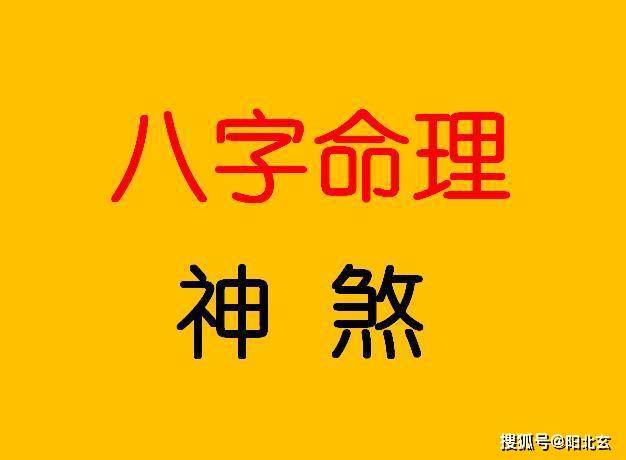 八字命理

神 煞

搜狐号@阳北玄